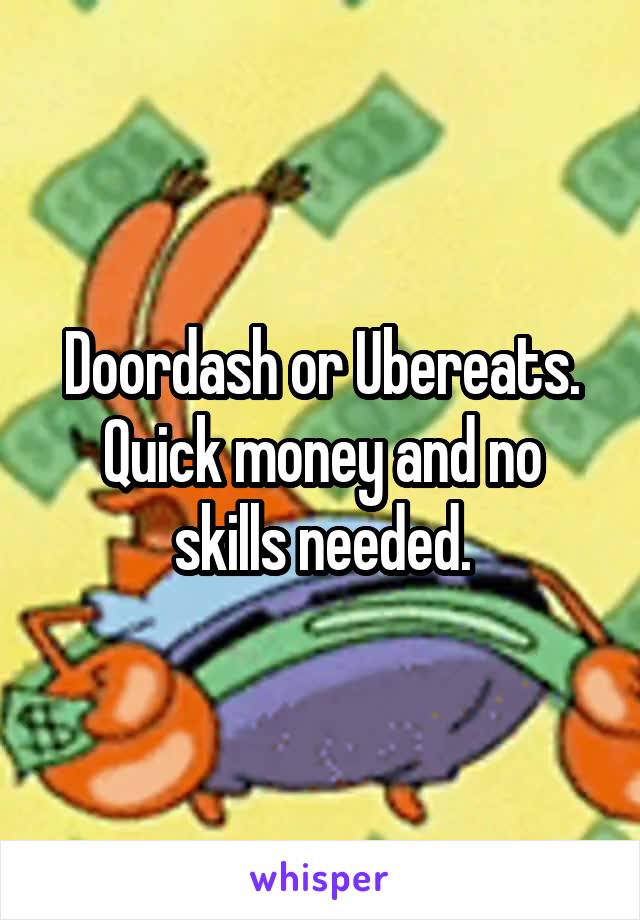 Doordash or Ubereats. Quick money and no skills needed.

whisper